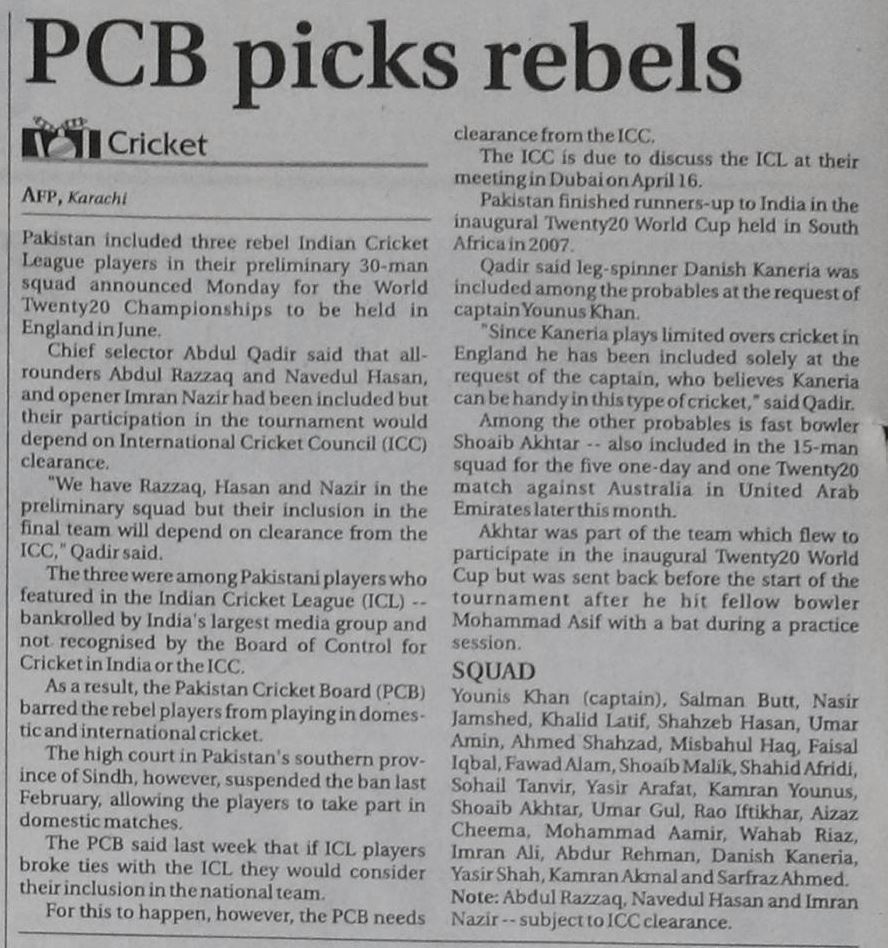 PCB picks rebels

Cricket

AFP, Karachi

Pakistan included three rebel Indian Cricket League players in their preliminary 30-man squad announced Monday for the World Twenty20 Championships to be held in England in June.

Chief selector Abdul Qadir said that all-rounders Abdul Razzaq and Navedul Hasan, and opener Imran Nazir had been included but their participation in the tournament would depend on International Cricket Council (ICC) clearance.

"We have Razzaq, Hasan and Nazir in the preliminary squad but their inclusion in the final team will depend on clearance from the ICC," Qadir said.

The three were among Pakistani players who featured in the Indian Cricket League (ICL) -- bankrolled by India's largest media group and not recognised by the Board of Control for Cricket in India or the ICC.

As a result, the Pakistan Cricket Board (PCB) barred the rebel players from playing in domestic and international cricket.

The high court in Pakistan's southern province of Sindh, however, suspended the ban last February, allowing the players to take part in domestic matches.

The PCB said last week that if ICL players broke ties with the ICL they would consider their inclusion in the national team.

For this to happen, however, the PCB needs clearance from the ICC.

The ICC is due to discuss the ICL at their meeting in Dubai on April 16.

Pakistan finished runners-up to India in the inaugural Twenty20 World Cup held in South Africa in 2007.

Qadir said leg-spinner Danish Kaneria was included among the probables at the request of captain Younus Khan.

"Since Kaneria plays limited overs cricket in England he has been included solely at the request of the captain, who believes Kaneria can be handy in this type of cricket," said Qadir.

Among the other probables is fast bowler Shoaib Akhtar -- also included in the 15-man squad for the five one-day and one Twenty20 match against Australia in United Arab Emirates later this month.

Akhtar was part of the team which flew to participate in the inaugural Twenty20 World Cup but was sent back before the start of the tournament after he hit fellow bowler Mohammad Asif with a bat during a practice session.

SQUAD

Younis Khan (captain), Salman Butt, Nasir Jamshed, Khalid Latif, Shahzeb Hasan, Umar Amin, Ahmed Shahzad, Misbahul Haq, Faisal Iqbal, Fawad Alam, Shoaib Malik, Shahid Afridi, Sohail Tanvir, Yasir Arafat, Kamran Younus, Shoaib Akhtar, Umar Gul, Rao Iftikhar, Aizaz Cheema, Mohammad Aamir, Wahab Riaz, Imran Ali, Abdur Rehman, Danish Kaneria, Yasir Shah, Kamran Akmal and Sarfraz Ahmed.

Note: Abdul Razzaq, Navedul Hasan and Imran Nazir -- subject to ICC clearance.